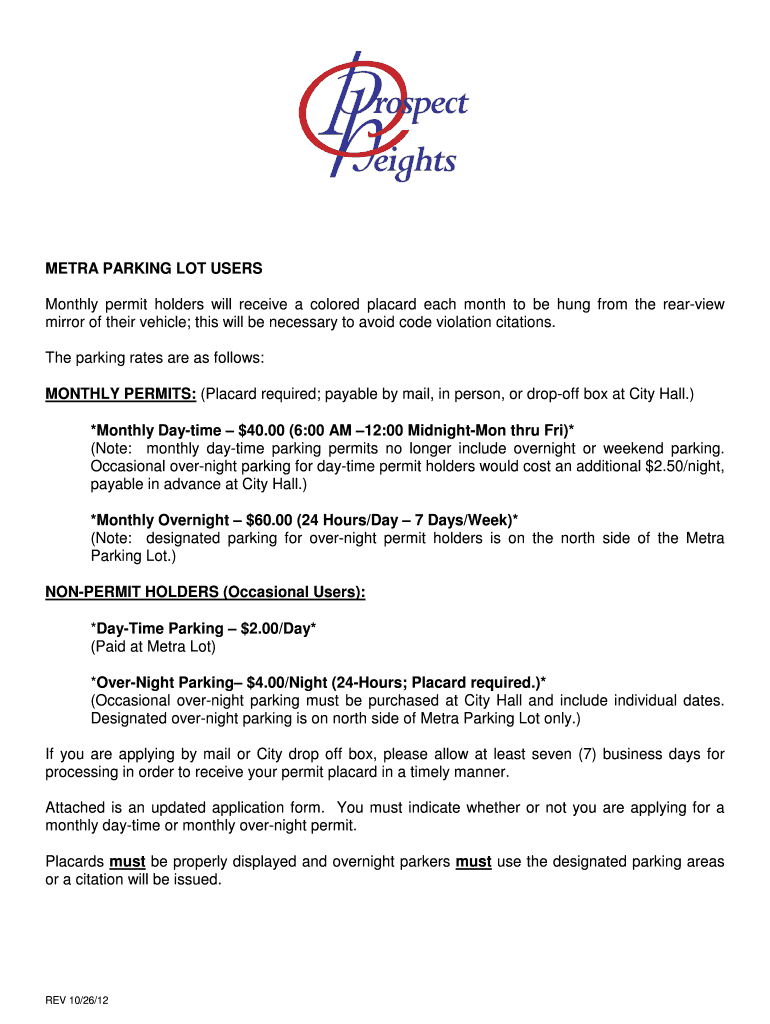 Prospect Heights

METRA PARKING LOT USERS

Monthly permit holders will receive a colored placard each month to be hung from the rear-view mirror of their vehicle; this will be necessary to avoid code violation citations.

The parking rates are as follows:

MONTHLY PERMITS: (Placard required; payable by mail, in person, or drop-off box at City Hall.)

*Monthly Day-time – $40.00 (6:00 AM –12:00 Midnight-Mon thru Fri)*
(Note: monthly day-time parking permits no longer include overnight or weekend parking. Occasional over-night parking for day-time permit holders would cost an additional $2.50/night, payable in advance at City Hall.)

*Monthly Overnight – $60.00 (24 Hours/Day – 7 Days/Week)*
(Note: designated parking for over-night permit holders is on the north side of the Metra Parking Lot.)

NON-PERMIT HOLDERS (Occasional Users):

*Day-Time Parking – $2.00/Day*
(Paid at Metra Lot)

*Over-Night Parking– $4.00/Night (24-Hours; Placard required.)*
(Occasional over-night parking must be purchased at City Hall and include individual dates. Designated over-night parking is on north side of Metra Parking Lot only.)

If you are applying by mail or City drop off box, please allow at least seven (7) business days for processing in order to receive your permit placard in a timely manner.

Attached is an updated application form. You must indicate whether or not you are applying for a monthly day-time or monthly over-night permit.

Placards must be properly displayed and overnight parkers must use the designated parking areas or a citation will be issued.

REV 10/26/12